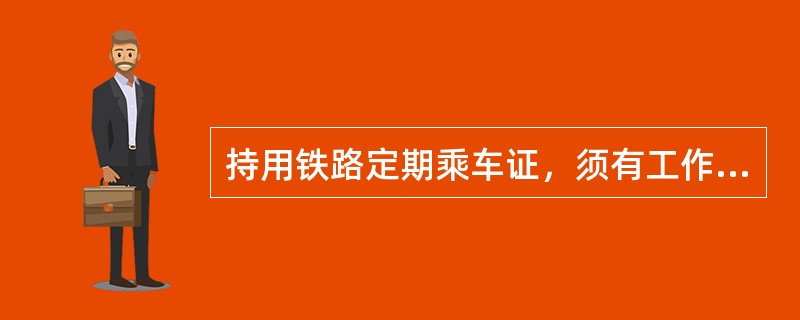 持用铁路定期乘车证，须有工作...